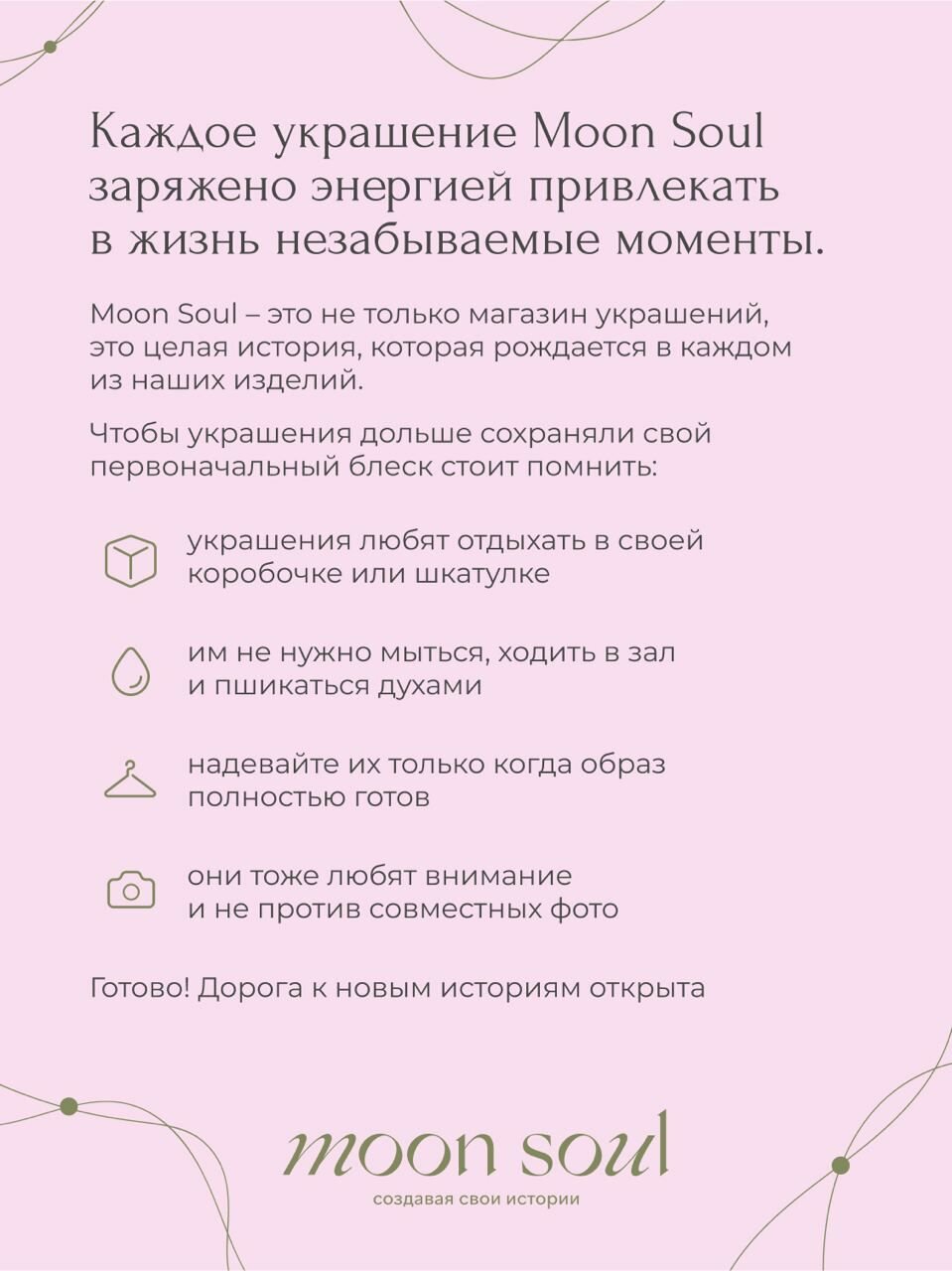 Каждое украшение Moon Soul заряжено энергией привлекать в жизнь незабываемые моменты.

Moon Soul – это не только магазин украшений, это целая история, которая рождается в каждом из наших изделий.

Чтобы украшения дольше сохраняли свой первоначальный блеск стоит помнить:

украшения любят отдыхать в своей коробочке или шкатулке

им не нужно мыться, ходить в зал и пшикаться духами

надевайте их только когда образ полностью готов

они тоже любят внимание и не против совместных фото

Готово! Дорога к новым историям открыта

moon soul
создавая свои истории